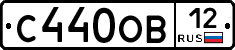 С440ОВ 12 RUS